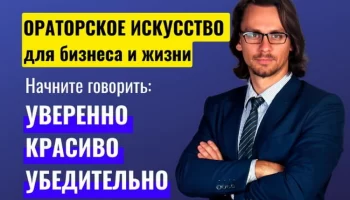 ОРАТОРСКОЕ ИСКУССТВО
для бизнеса и жизни

Начните говорить:

УВЕРЕННО
КРАСИВО
УБЕДИТЕЛЬНО